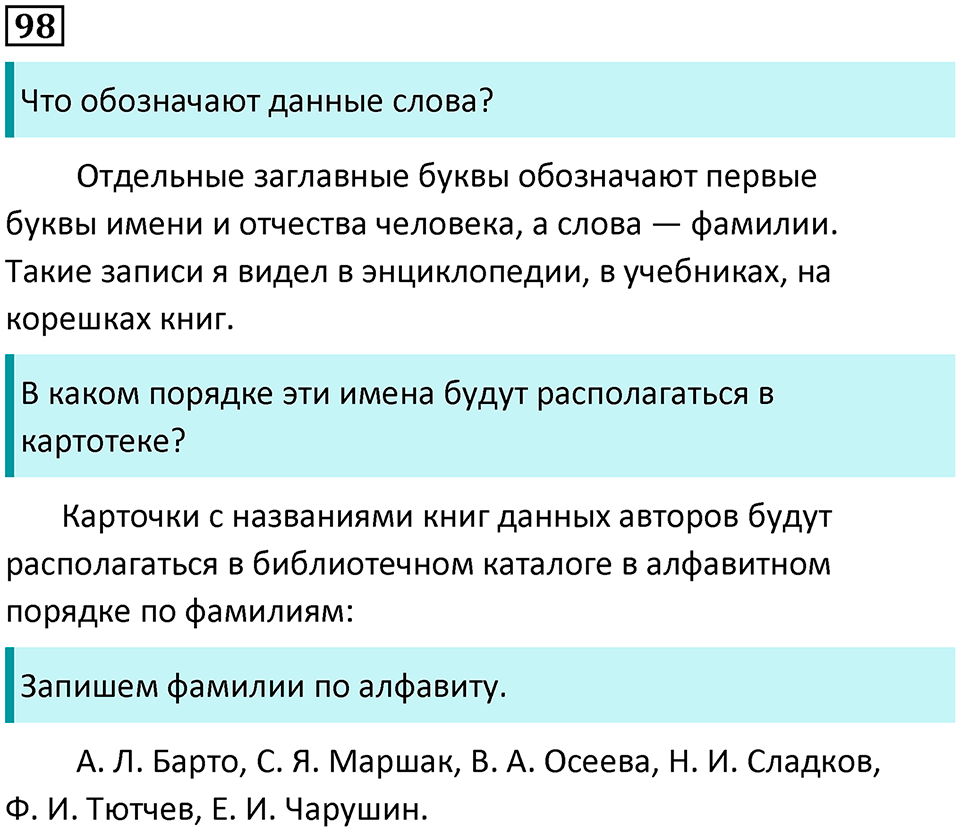 98

Что обозначают данные слова?

Отдельные заглавные буквы обозначают первые буквы имени и отчества человека, а слова — фамилии. Такие записи я видел в энциклопедии, в учебниках, на корешках книг.

В каком порядке эти имена будут располагаться в картотеке?

Карточки с названиями книг данных авторов будут располагаться в библиотечном каталоге в алфавитном порядке по фамилиям:

Запишем фамилии по алфавиту.

А. Л. Барто, С. Я. Маршак, В. А. Осеева, Н. И. Сладков, Ф. И. Тютчев, Е. И. Чарушин.